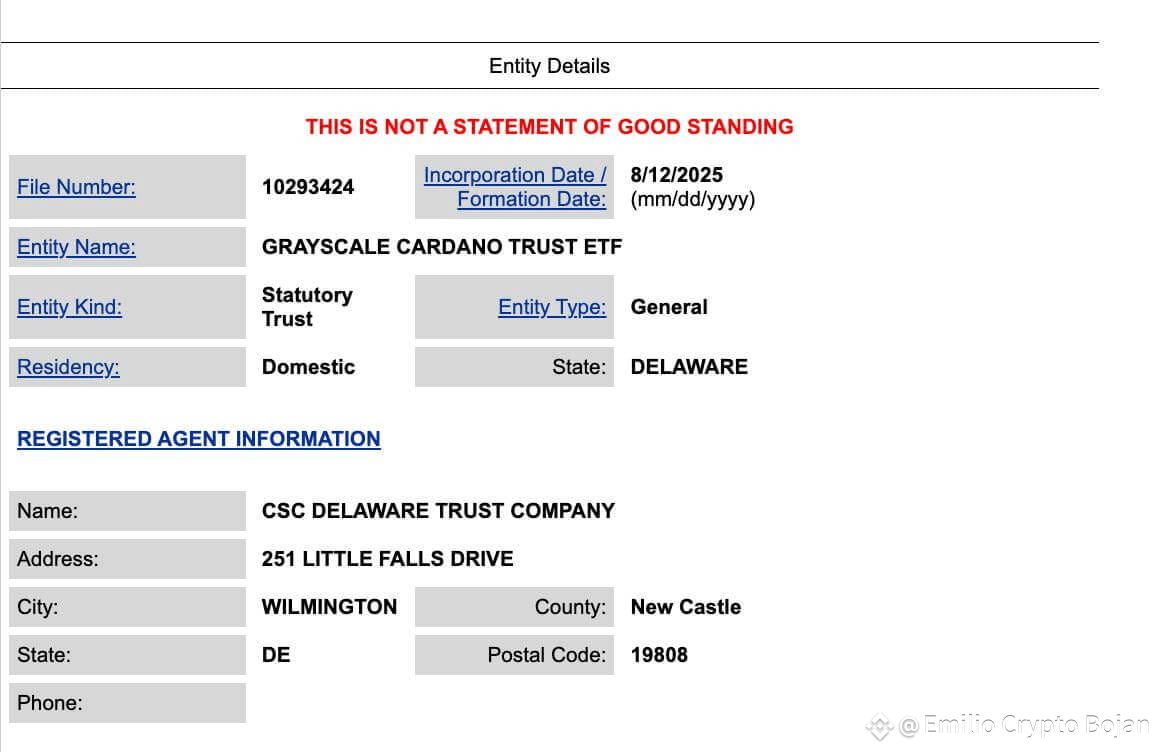 Entity Details

THIS IS NOT A STATEMENT OF GOOD STANDING

| File Number: | 10293424 | Incorporation Date / Formation Date: | 8/12/2025 (mm/dd/yyyy) |
|---|---|---|---|
| Entity Name: | GRAYSCALE CARDANO TRUST ETF | | |
| Entity Kind: | Statutory Trust | Entity Type: | General |
| Residency: | Domestic | State: | DELAWARE |

REGISTERED AGENT INFORMATION

| Name: | CSC DELAWARE TRUST COMPANY | | |
|---|---|---|---|
| Address: | 251 LITTLE FALLS DRIVE | | |
| City: | WILMINGTON | County: | New Castle |
| State: | DE | Postal Code: | 19808 |
| Phone: | | | |

@ Emilio Crypto Bojan